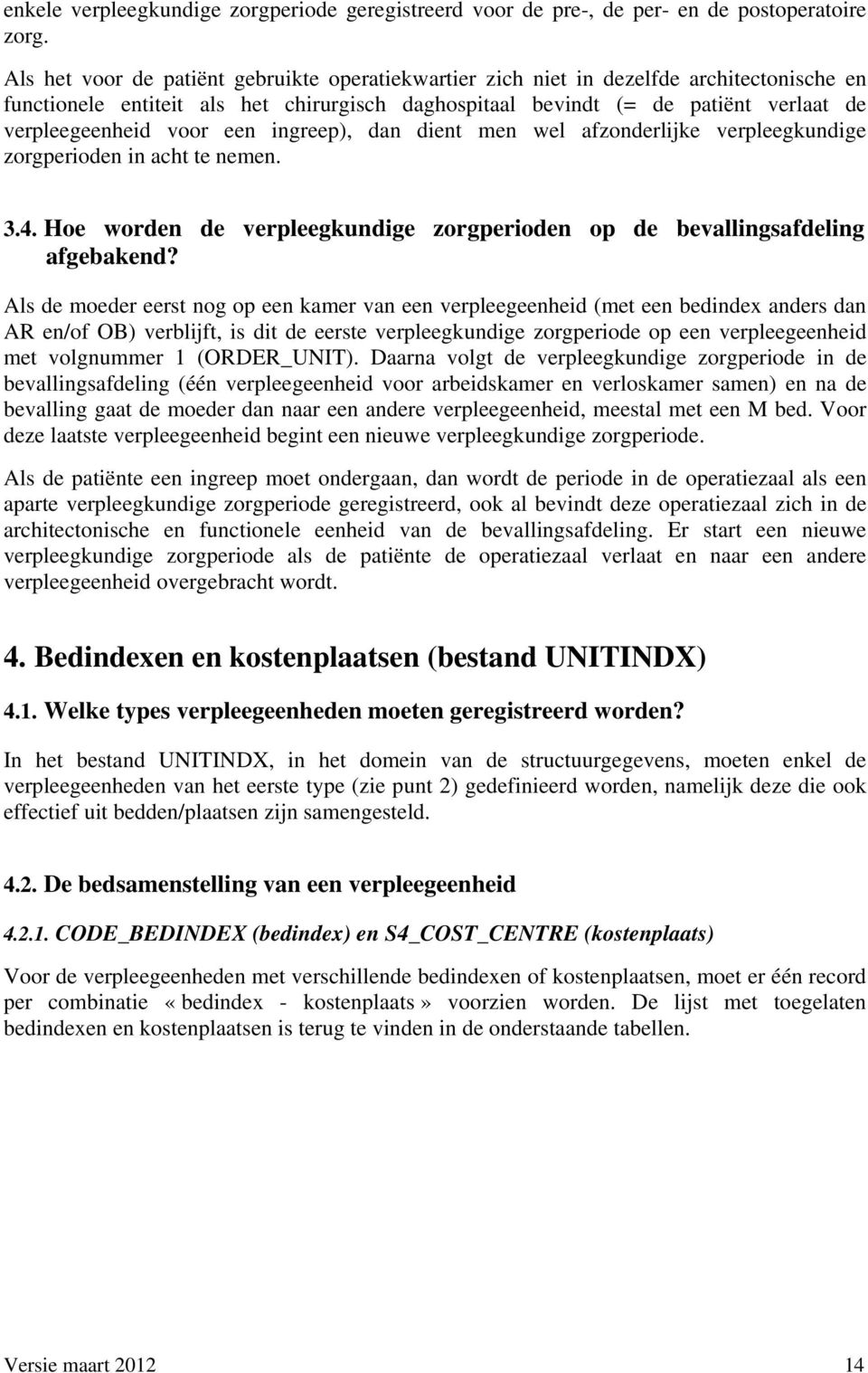 enkele verpleegkundige zorgperiode geregistreerd voor de pre-, de per- en de postoperatoire zorg.

Als het voor de patiënt gebruikte operatiekwartier zich niet in dezelfde architectonische en functionele entiteit als het chirurgisch daghospitaal bevindt (= de patiënt verlaat de verpleegeenheid voor een ingreep), dan dient men wel afzonderlijke verpleegkundige zorgperioden in acht te nemen.

3.4. Hoe worden de verpleegkundige zorgperioden op de bevallingsafdeling afgebakend?

Als de moeder eerst nog op een kamer van een verpleegeenheid (met een bedindex anders dan AR en/of OB) verblijft, is dit de eerste verpleegkundige zorgperiode op een verpleegeenheid met volgnummer 1 (ORDER_UNIT). Daarna volgt de verpleegkundige zorgperiode in de bevallingsafdeling (één verpleegeenheid voor arbeidskamer en verloskamer samen) en na de bevalling gaat de moeder dan naar een andere verpleegeenheid, meestal met een M bed. Voor deze laatste verpleegeenheid begint een nieuwe verpleegkundige zorgperiode.

Als de patiënte een ingreep moet ondergaan, dan wordt de periode in de operatiezaal als een aparte verpleegkundige zorgperiode geregistreerd, ook al bevindt deze operatiezaal zich in de architectonische en functionele eenheid van de bevallingsafdeling. Er start een nieuwe verpleegkundige zorgperiode als de patiënte de operatiezaal verlaat en naar een andere verpleegeenheid overgebracht wordt.

4. Bedindexen en kostenplaatsen (bestand UNITINDX)

4.1. Welke types verpleegeenheden moeten geregistreerd worden?

In het bestand UNITINDX, in het domein van de structuurgegevens, moeten enkel de verpleegeenheden van het eerste type (zie punt 2) gedefinieerd worden, namelijk deze die ook effectief uit bedden/plaatsen zijn samengesteld.

4.2. De bedsamenstelling van een verpleegeenheid

4.2.1. CODE_BEDINDEX (bedindex) en S4_COST_CENTRE (kostenplaats)

Voor de verpleegeenheden met verschillende bedindexen of kostenplaatsen, moet er één record per combinatie « bedindex - kostenplaats » voorzien worden. De lijst met toegelaten bedindexen en kostenplaatsen is terug te vinden in de onderstaande tabellen.

Versie maart 2012 14